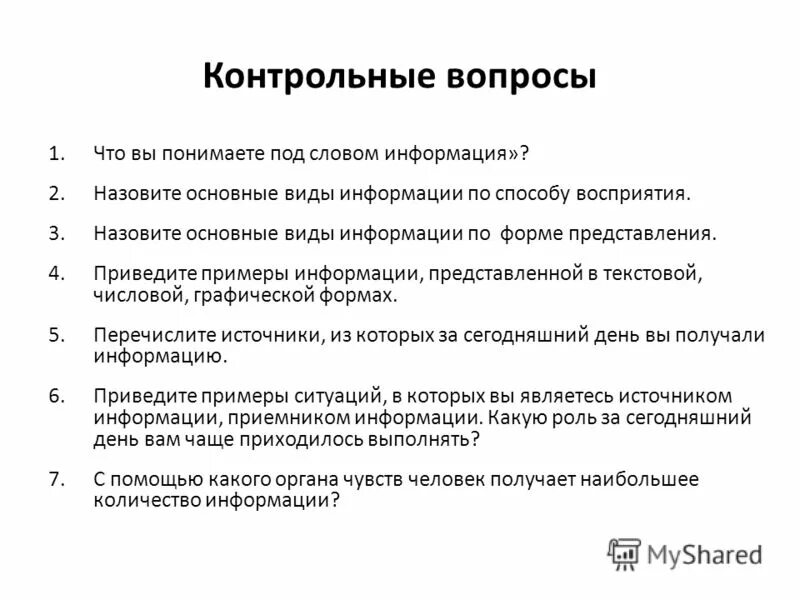 Контрольные вопросы

1. Что вы понимаете под словом информация»?

2. Назовите основные виды информации по способу восприятия.

3. Назовите основные виды информации по форме представления.

4. Приведите примеры информации, представленной в текстовой, числовой, графической формах.

5. Перечислите источники, из которых за сегодняшний день вы получали информацию.

6. Приведите примеры ситуаций, в которых вы являетесь источником информации, приемником информации. Какую роль за сегодняшний день вам чаще приходилось выполнять?

7. С помощью какого органа чувств человек получает наибольшее количество информации?

MyShared